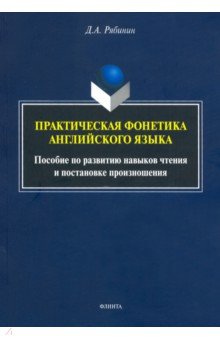 Д.А. Рябинин

ПРАКТИЧЕСКАЯ ФОНЕТИКА АНГЛИЙСКОГО ЯЗЫКА

Пособие по развитию навыков чтения и постановке произношения

ФЛИНТА